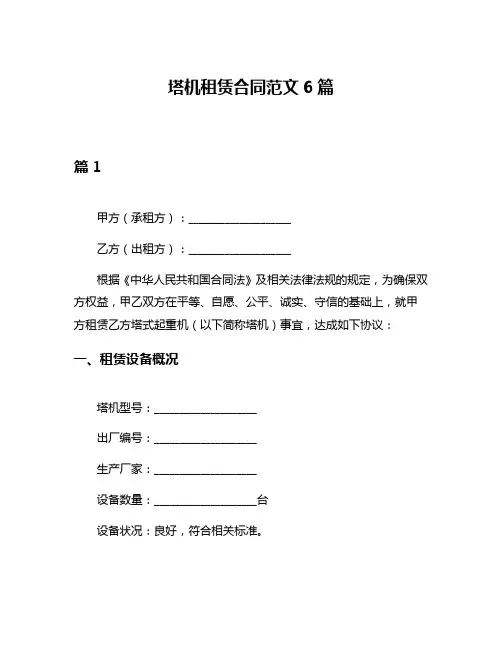 塔机租赁合同范文 6 篇

篇 1

甲方（承租方）：__________________

乙方（出租方）：__________________

根据《中华人民共和国合同法》及相关法律法规的规定，为确保双方权益，甲乙双方在平等、自愿、公平、诚实、守信的基础上，就甲方租赁乙方塔式起重机（以下简称塔机）事宜，达成如下协议：

一、租赁设备概况

塔机型号：__________________

出厂编号：__________________

生产厂家：__________________

设备数量：__________________台

设备状况：良好，符合相关标准。